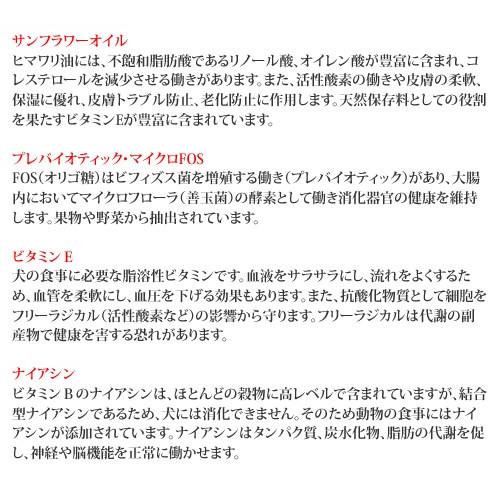 サンフラワーオイル
ヒマワリ油には、不飽和脂肪酸であるリノール酸、オイレン酸が豊富に含まれ、コレステロールを減少させる働きがあります。また、活性酸素の働きや皮膚の柔軟、保湿に優れ、皮膚トラブル防止、老化防止に作用します。天然保存料としての役割を果たすビタミンEが豊富に含まれています。

プレバイオティック・マイクロFOS
FOS（オリゴ糖）はビフィズス菌を増殖する働き（プレバイオティック）があり、大腸内においてマイクロフローラ（善玉菌）の酵素として働き消化器官の健康を維持します。果物や野菜から抽出されています。

ビタミン E
犬の食事に必要な脂溶性ビタミンです。血液をサラサラにし、流れをよくするため、血管を柔軟にし、血圧を下げる効果もあります。また、抗酸化物質として細胞をフリーラジカル（活性酸素など）の影響から守ります。フリーラジカルは代謝の副産物で健康を害する恐れがあります。

ナイアシン
ビタミン B のナイアシンは、ほとんどの穀物に高レベルで含まれていますが、結合型ナイアシンであるため、犬には消化できません。そのため動物の食事にはナイアシンが添加されています。ナイアシンはタンパク質、炭水化物、脂肪の代謝を促し、神経や脳機能を正常に働かせます。